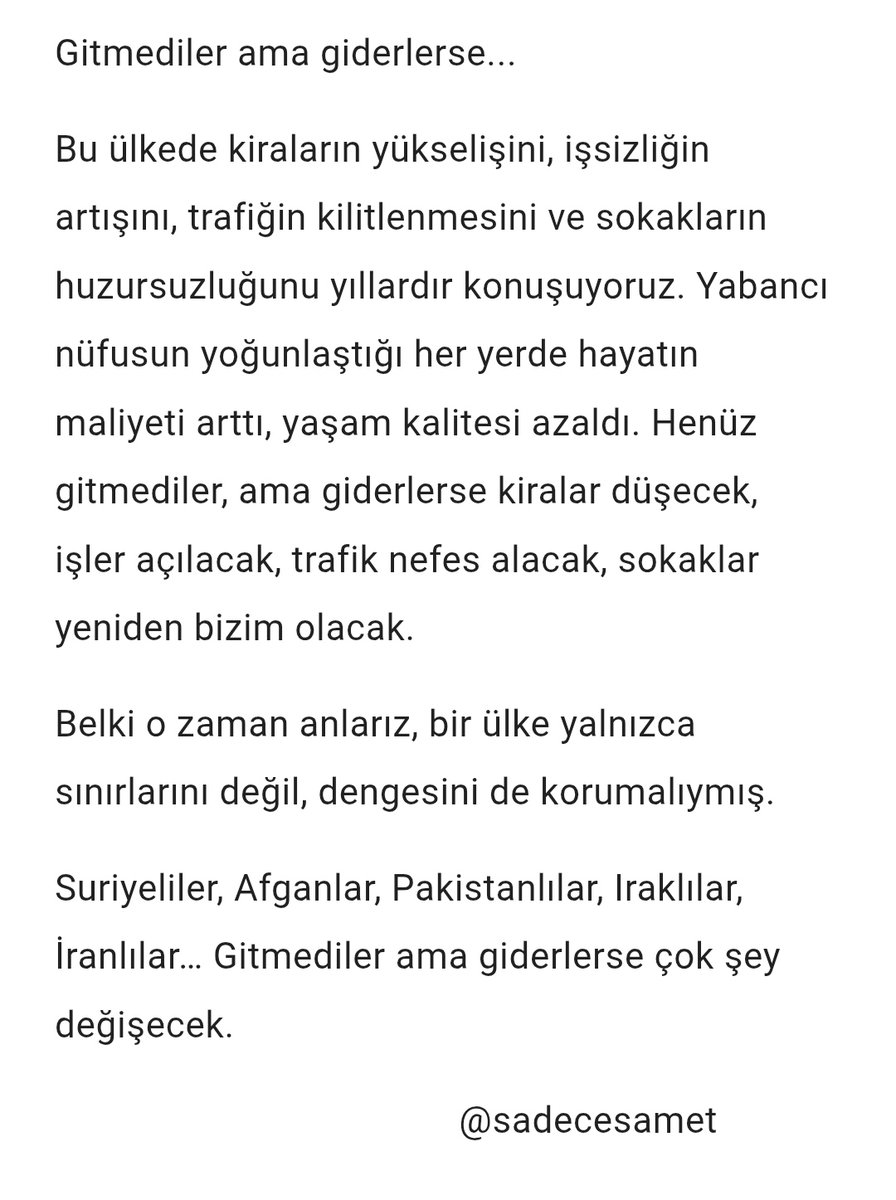 Gitmediler ama giderlerse...

Bu ülkede kiraların yükselişini, işsizliğin artışını, trafiğin kilitlenmesini ve sokakların huzursuzluğunu yıllardır konuşuyoruz. Yabancı nüfusun yoğunlaştığı her yerde hayatın maliyeti arttı, yaşam kalitesi azaldı. Henüz gitmediler, ama giderlerse kiralar düşecek, işler açılacak, trafik nefes alacak, sokaklar yeniden bizim olacak.

Belki o zaman anlarız, bir ülke yalnızca sınırlarını değil, dengesini de korumalıymış.

Suriyeliler, Afganlar, Pakistanlılar, Iraklılar, İranlılar… Gitmediler ama giderlerse çok şey değişecek.

@sadecesamet